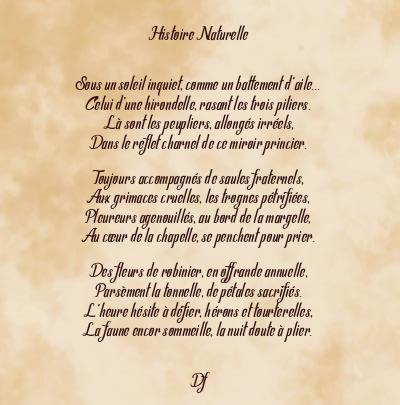 Histoire Naturelle

Sous un soleil inquiet, comme un battement d'aile...
Celui d'une hirondelle, rasant les trois piliers.
Là sont les peupliers, allongés irréels,
Dans le reflet charnel de ce miroir princier.

Toujours accompagnés de saules fraternels,
Aux grimaces cruelles, les trognes pétrifiées,
Pleureurs agenouillés, au bord de la margelle,
Au cœur de la chapelle, se penchent pour prier.

Des fleurs de robinier, en offrande annuelle,
Parsèment la tonnelle, de pétales sacrifiés.
L'heure hésite à défier, hérons et tourterelles,
La faune encor sommeille, la nuit doute à plier.

Df